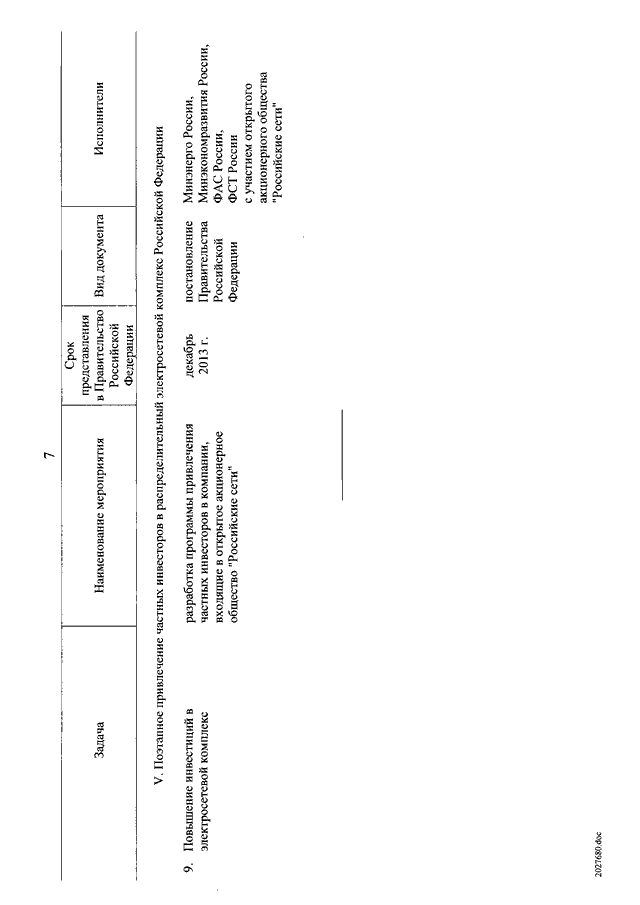 7

| Задача | Наименование мероприятия | Срок представления в Правительство Российской Федерации | Вид документа | Исполнители |
|---|---|---|---|---|
| V. Поэтапное привлечение частных инвесторов в распределительный электросетевой комплекс Российской Федерации | | | | |
| 9. Повышение инвестиций в электросетевой комплекс | разработка программы привлечения частных инвесторов в компании, входящие в открытое акционерное общество "Российские сети" | декабрь 2013 г. | постановление Правительства Российской Федерации | Минэнерго России, Минэкономразвития России, ФАС России, ФСТ России с участием открытого акционерного общества "Российские сети" |

2027680.doc